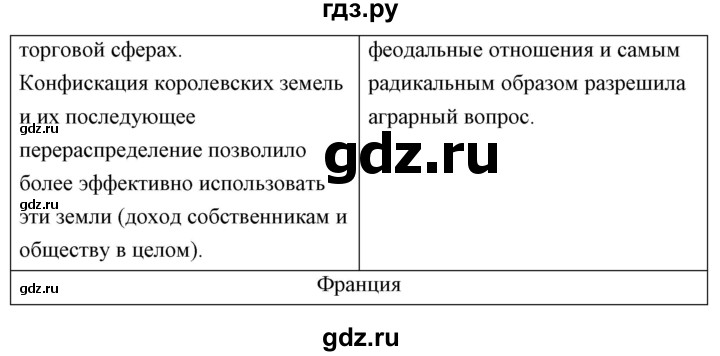 гдз.ру

| торговой сферах. Конфискация королевских земель и их последующее перераспределение позволило более эффективно использовать эти земли (доход собственникам и обществу в целом). | феодальные отношения и самым радикальным образом разрешила аграрный вопрос. |
|---|---|
| Франция | |

gdz.ru

gdz.ru

gdz.ru

gdz.ru

gdz.ru